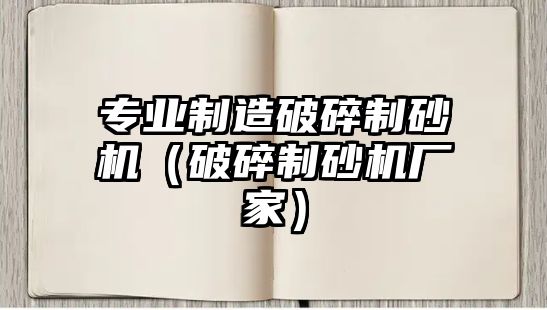 专业制造破碎制砂机（破碎制砂机厂家）